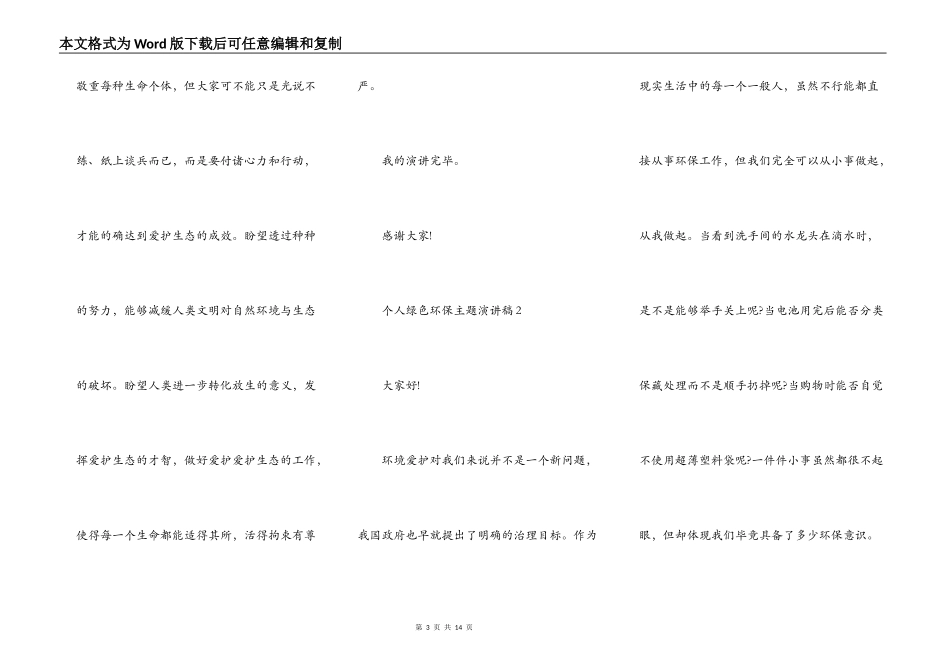 本文格式为Word版下载后可任意编辑和复制

敬重每种生命个体，但大家可不能只是光说不练、纸上谈兵而已，而是要付诸心力和行动，才能的确达到爱护生态的成效。盼望透过种种的努力，能够减缓人类文明对自然环境与生态的破坏。盼望人类进一步转化放生的意义，发挥爱护生态的才智，做好爱护爱护生态的工作，使得每一个生命都能适得其所，活得拘束有尊严。

我的演讲完毕。

感谢大家!

个人绿色环保主题演讲稿2

大家好!

环境爱护对我们来说并不是一个新问题，我国政府也早就提出了明确的治理目标。作为现实生活中的每一个一般人，虽然不行能都直接从事环保工作，但我们完全可以从小事做起，从我做起。当看到洗手间的水龙头在滴水时，是不是能够举手关上呢?当电池用完后能否分类保藏处理而不是顺手扔掉呢?当购物时能否自觉不使用超薄塑料袋呢?一件件小事虽然都很不起眼，但却体现我们毕竟具备了多少环保意识。

第 3 页 共 14 页